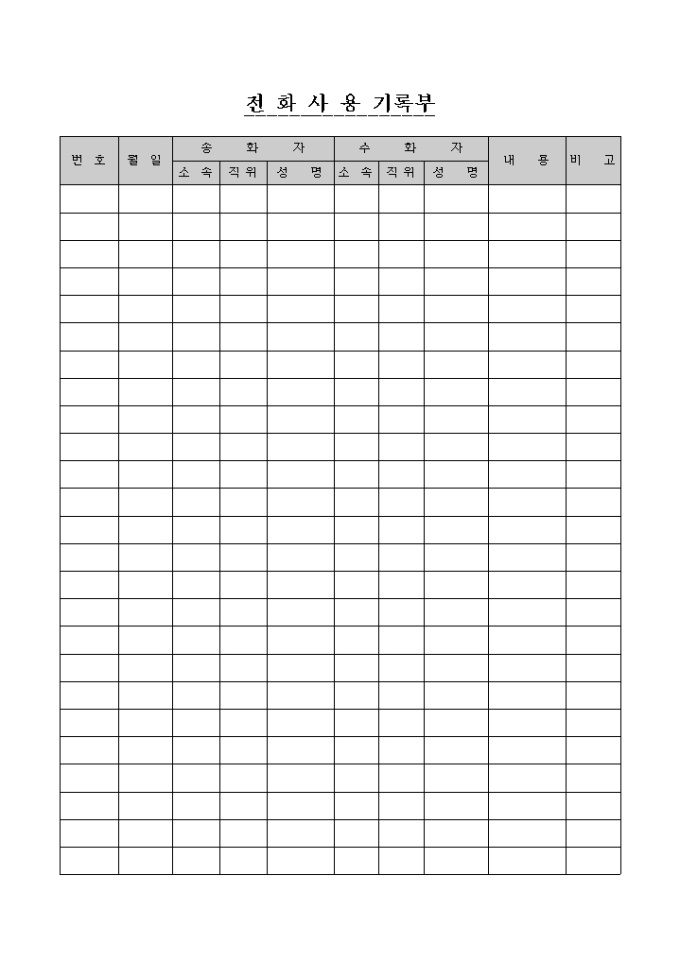 전 화 사 용 기록부

| 번 호 | 월 일 | 송 화 자 | | | 수 화 자 | | | 내 용 | 비 고 |
|---|---|---|---|---|---|---|---|---|---|
| | | 소 속 | 직위 | 성 명 | 소 속 | 직위 | 성 명 | | |
| | | | | | | | | | |
| | | | | | | | | | |
| | | | | | | | | | |
| | | | | | | | | | |
| | | | | | | | | | |
| | | | | | | | | | |
| | | | | | | | | | |
| | | | | | | | | | |
| | | | | | | | | | |
| | | | | | | | | | |
| | | | | | | | | | |
| | | | | | | | | | |
| | | | | | | | | | |
| | | | | | | | | | |
| | | | | | | | | | |
| | | | | | | | | | |
| | | | | | | | | | |
| | | | | | | | | | |
| | | | | | | | | | |
| | | | | | | | | | |
| | | | | | | | | | |
| | | | | | | | | | |
| | | | | | | | | | |
| | | | | | | | | | |
| | | | | | | | | | |